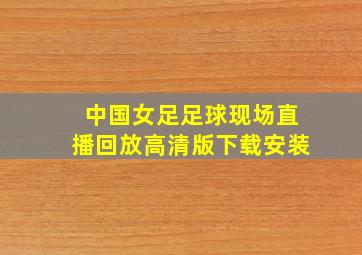 中国女足足球现场直播回放高清版下载安装